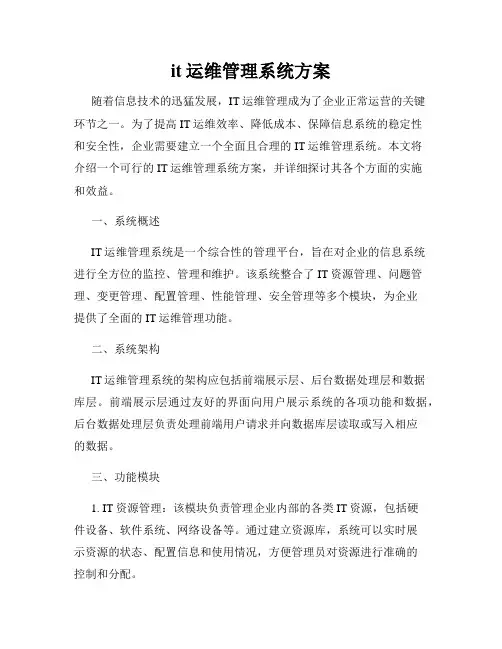 it 运维管理系统方案

随着信息技术的迅猛发展，IT 运维管理成为了企业正常运营的关键环节之一。为了提高 IT 运维效率、降低成本、保障信息系统的稳定性和安全性，企业需要建立一个全面且合理的 IT 运维管理系统。本文将介绍一个可行的 IT 运维管理系统方案，并详细探讨其各个方面的实施和效益。

一、系统概述

IT 运维管理系统是一个综合性的管理平台，旨在对企业的信息系统进行全方位的监控、管理和维护。该系统整合了 IT 资源管理、问题管理、变更管理、配置管理、性能管理、安全管理等多个模块，为企业提供了全面的 IT 运维管理功能。

二、系统架构

IT 运维管理系统的架构应包括前端展示层、后台数据处理层和数据库层。前端展示层通过友好的界面向用户展示系统的各项功能和数据，后台数据处理层负责处理前端用户请求并向数据库层读取或写入相应的数据。

三、功能模块

1. IT 资源管理：该模块负责管理企业内部的各类 IT 资源，包括硬件设备、软件系统、网络设备等。通过建立资源库，系统可以实时展示资源的状态、配置信息和使用情况，方便管理员对资源进行准确的控制和分配。